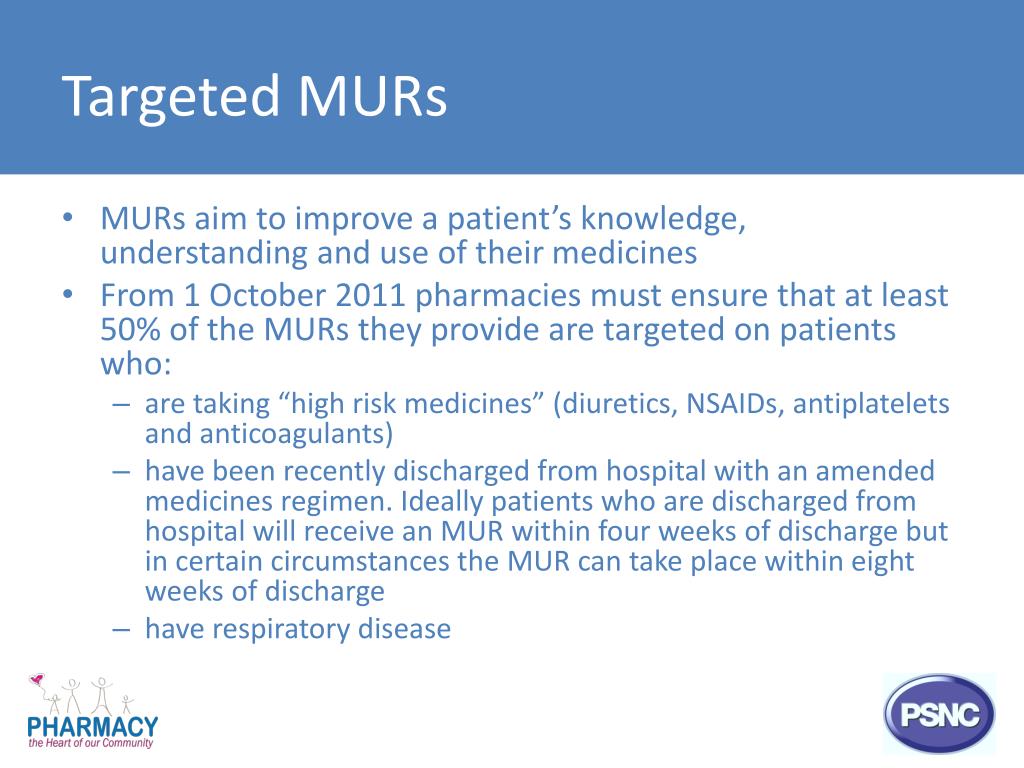 Targeted MURs

• MURs aim to improve a patient's knowledge, understanding and use of their medicines
• From 1 October 2011 pharmacies must ensure that at least 50% of the MURs they provide are targeted on patients who:
– are taking "high risk medicines" (diuretics, NSAIDs, antiplatelets and anticoagulants)
– have been recently discharged from hospital with an amended medicines regimen. Ideally patients who are discharged from hospital will receive an MUR within four weeks of discharge but in certain circumstances the MUR can take place within eight weeks of discharge
– have respiratory disease

PHARMACY
the Heart of our Community

PSNC